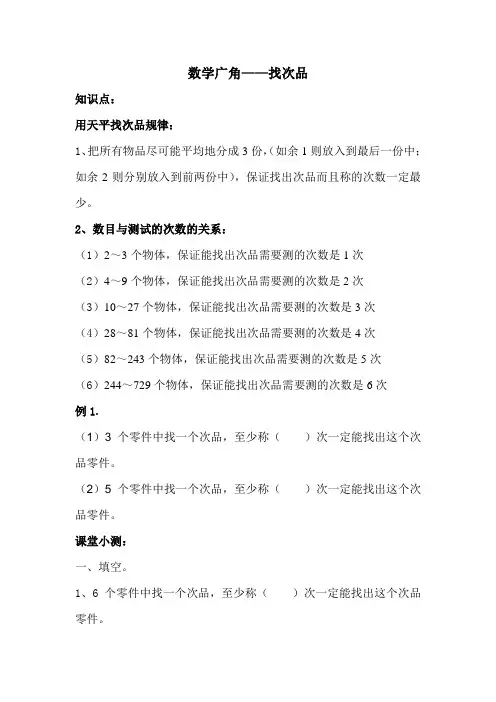 数学广角——找次品

知识点：

用天平找次品规律：

1、把所有物品尽可能平均地分成 3 份，（如余 1 则放入到最后一份中；如余 2 则分别放入到前两份中），保证找出次品而且称的次数一定最少。

2、数目与测试的次数的关系：

（1）2～3 个物体，保证能找出次品需要测的次数是 1 次

（2）4～9 个物体，保证能找出次品需要测的次数是 2 次

（3）10～27 个物体，保证能找出次品需要测的次数是 3 次

（4）28～81 个物体，保证能找出次品需要测的次数是 4 次

（5）82～243 个物体，保证能找出次品需要测的次数是 5 次

（6）244～729 个物体，保证能找出次品需要测的次数是 6 次

例 1.

（1）3 个零件中找一个次品，至少称（　　）次一定能找出这个次品零件。

（2）5 个零件中找一个次品，至少称（　　）次一定能找出这个次品零件。

课堂小测：

一、填空。

1、6 个零件中找一个次品，至少称（　　）次一定能找出这个次品零件。